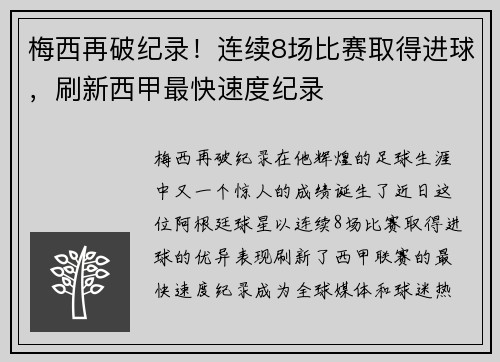 梅西再破纪录！连续8场比赛取得进球，刷新西甲最快速度纪录

梅西再破纪录在他辉煌的足球生涯中又一个惊人的成绩诞生了近日这位阿根廷球星以连续8场比赛取得进球的优异表现刷新了西甲联赛的最快速度纪录成为全球媒体和球迷热